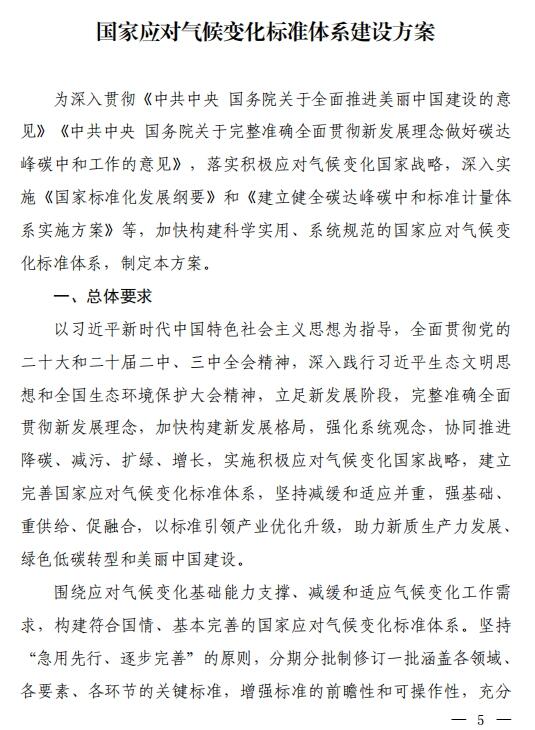 国家应对气候变化标准体系建设方案

为深入贯彻《中共中央 国务院关于全面推进美丽中国建设的意见》《中共中央 国务院关于完整准确全面贯彻新发展理念做好碳达峰碳中和工作的意见》，落实积极应对气候变化国家战略，深入实施《国家标准化发展纲要》和《建立健全碳达峰碳中和标准计量体系实施方案》等，加快构建科学实用、系统规范的国家应对气候变化标准体系，制定本方案。

一、总体要求

以习近平新时代中国特色社会主义思想为指导，全面贯彻党的二十大和二十届二中、三中全会精神，深入践行习近平生态文明思想和全国生态环境保护大会精神，立足新发展阶段，完整准确全面贯彻新发展理念，加快构建新发展格局，强化系统观念，协同推进降碳、减污、扩绿、增长，实施积极应对气候变化国家战略，建立完善国家应对气候变化标准体系，坚持减缓和适应并重，强基础、重供给、促融合，以标准引领产业优化升级，助力新质生产力发展、绿色低碳转型和美丽中国建设。

围绕应对气候变化基础能力支撑、减缓和适应气候变化工作需求，构建符合国情、基本完善的国家应对气候变化标准体系。坚持“急用先行、逐步完善”的原则，分期分批制修订一批涵盖各领域、各要素、各环节的关键标准，增强标准的前瞻性和可操作性，充分

— 5 —